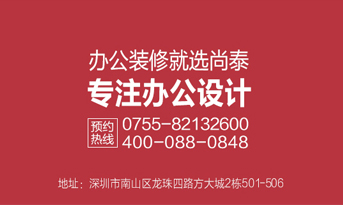 办公装修就选尚泰
专注办公设计

预约热线 0755-82132600
400-088-0848

地址：深圳市南山区龙珠四路方大城2栋501-506